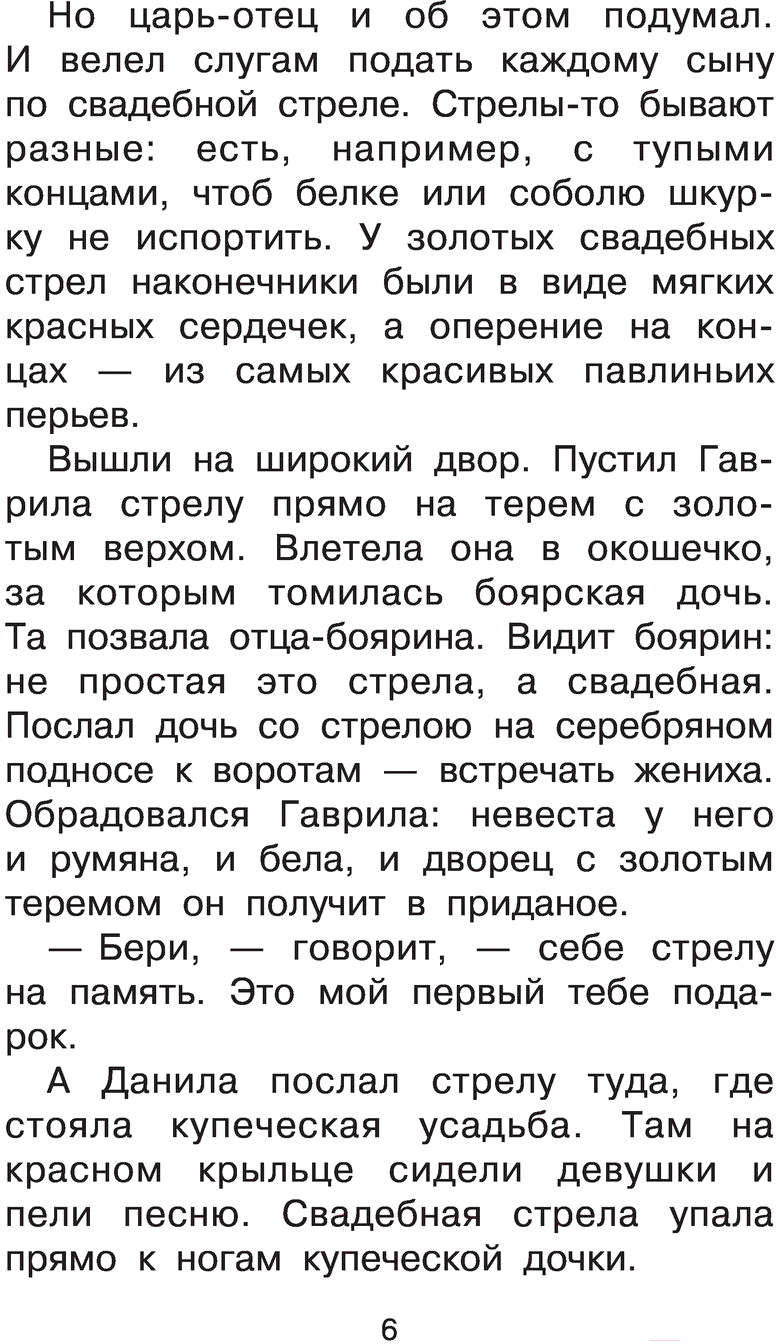 Но царь-отец и об этом подумал. И велел слугам подать каждому сыну по свадебной стреле. Стрелы-то бывают разные: есть, например, с тупыми концами, чтоб белке или соболю шкурку не испортить. У золотых свадебных стрел наконечники были в виде мягких красных сердечек, а оперение на концах — из самых красивых павлиньих перьев.

Вышли на широкий двор. Пустил Гаврила стрелу прямо на терем с золотым верхом. Влетела она в окошечко, за которым томилась боярская дочь. Та позвала отца-боярина. Видит боярин: не простая это стрела, а свадебная. Послал дочь со стрелою на серебряном подносе к воротам — встречать жениха. Обрадовался Гаврила: невеста у него и румяна, и бела, и дворец с золотым теремом он получит в приданое.

— Бери, — говорит, — себе стрелу на память. Это мой первый тебе подарок.

А Данила послал стрелу туда, где стояла купеческая усадьба. Там на красном крыльце сидели девушки и пели песню. Свадебная стрела упала прямо к ногам купеческой дочки.

6